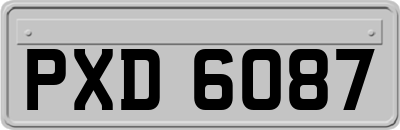 PXD 6087